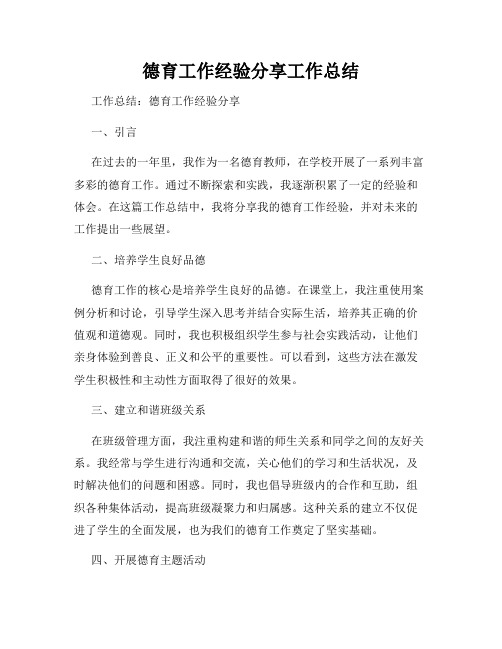 德育工作经验分享工作总结

工作总结：德育工作经验分享

一、引言

在过去的一年里，我作为一名德育教师，在学校开展了一系列丰富多彩的德育工作。通过不断探索和实践，我逐渐积累了一定的经验和体会。在这篇工作总结中，我将分享我的德育工作经验，并对未来的工作提出一些展望。

二、培养学生良好品德

德育工作的核心是培养学生良好的品德。在课堂上，我注重使用案例分析和讨论，引导学生深入思考并结合实际生活，培养其正确的价值观和道德观。同时，我也积极组织学生参与社会实践活动，让他们亲身体验到善良、正义和公平的重要性。可以看到，这些方法在激发学生积极性和主动性方面取得了很好的效果。

三、建立和谐班级关系

在班级管理方面，我注重构建和谐的师生关系和同学之间的友好关系。我经常与学生进行沟通和交流，关心他们的学习和生活状况，及时解决他们的问题和困惑。同时，我也倡导班级内的合作和互助，组织各种集体活动，提高班级凝聚力和归属感。这种关系的建立不仅促进了学生的全面发展，也为我们的德育工作奠定了坚实基础。

四、开展德育主题活动